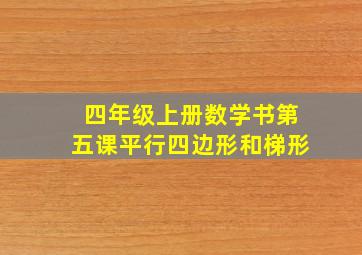 四年级上册数学书第五课平行四边形和梯形